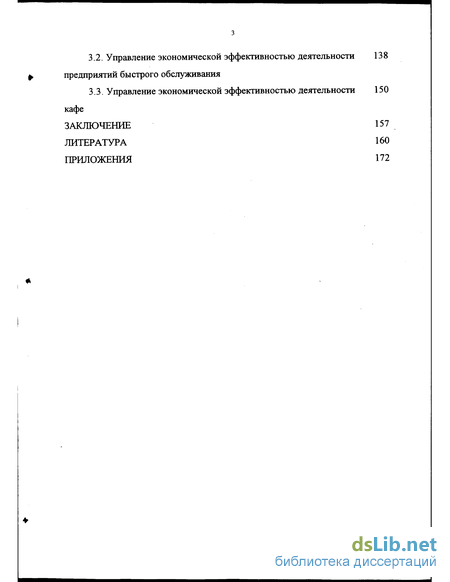 3

3.2. Управление экономической эффективностью деятельности предприятий быстрого обслуживания 138

3.3. Управление экономической эффективностью деятельности кафе 150

ЗАКЛЮЧЕНИЕ 157

ЛИТЕРАТУРА 160

ПРИЛОЖЕНИЯ 172

dsLib.net
библиотека диссертаций